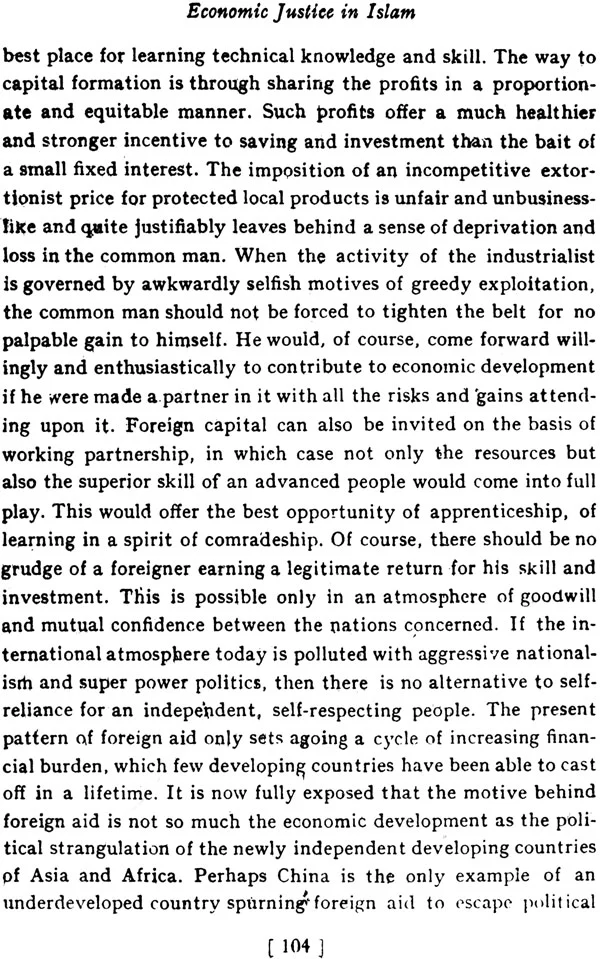 Economic Justice in Islam

best place for learning technical knowledge and skill. The way to capital formation is through sharing the profits in a proportionate and equitable manner. Such profits offer a much healthier and stronger incentive to saving and investment than the bait of a small fixed interest. The imposition of an incompetitive extortionist price for protected local products is unfair and unbusinesslike and quite justifiably leaves behind a sense of deprivation and loss in the common man. When the activity of the industrialist is governed by awkwardly selfish motives of greedy exploitation, the common man should not be forced to tighten the belt for no palpable gain to himself. He would, of course, come forward willingly and enthusiastically to contribute to economic development if he were made a partner in it with all the risks and gains attending upon it. Foreign capital can also be invited on the basis of working partnership, in which case not only the resources but also the superior skill of an advanced people would come into full play. This would offer the best opportunity of apprenticeship, of learning in a spirit of comradeship. Of course, there should be no grudge of a foreigner earning a legitimate return for his skill and investment. This is possible only in an atmosphere of goodwill and mutual confidence between the nations concerned. If the international atmosphere today is polluted with aggressive nationalism and super power politics, then there is no alternative to self-reliance for an independent, self-respecting people. The present pattern of foreign aid only sets agoing a cycle of increasing financial burden, which few developing countries have been able to cast off in a lifetime. It is now fully exposed that the motive behind foreign aid is not so much the economic development as the political strangulation of the newly independent developing countries of Asia and Africa. Perhaps China is the only example of an underdeveloped country spurning foreign aid to escape political

[ 104 ]